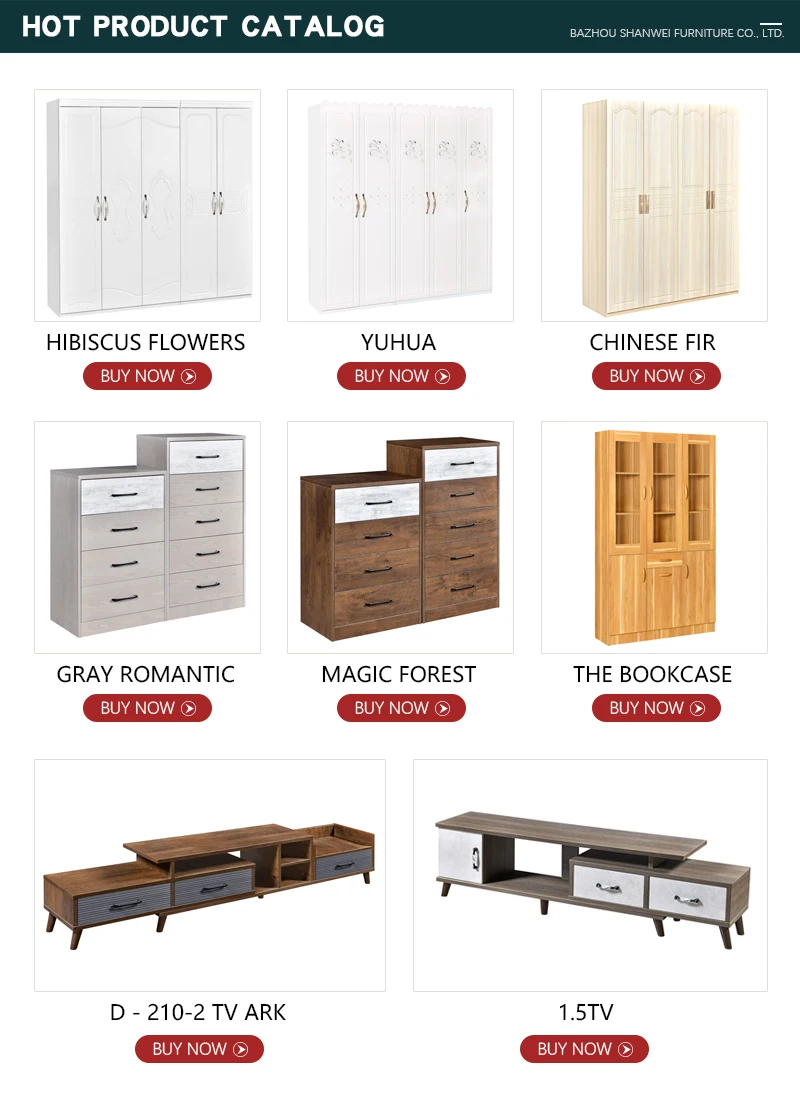 HOT PRODUCT CATALOG

BAZHOU SHANWEI FURNITURE CO., LTD.

HIBISCUS FLOWERS

BUY NOW

YUHUA

BUY NOW

CHINESE FIR

BUY NOW

GRAY ROMANTIC

BUY NOW

MAGIC FOREST

BUY NOW

THE BOOKCASE

BUY NOW

D - 210-2 TV ARK

BUY NOW

1.5TV

BUY NOW